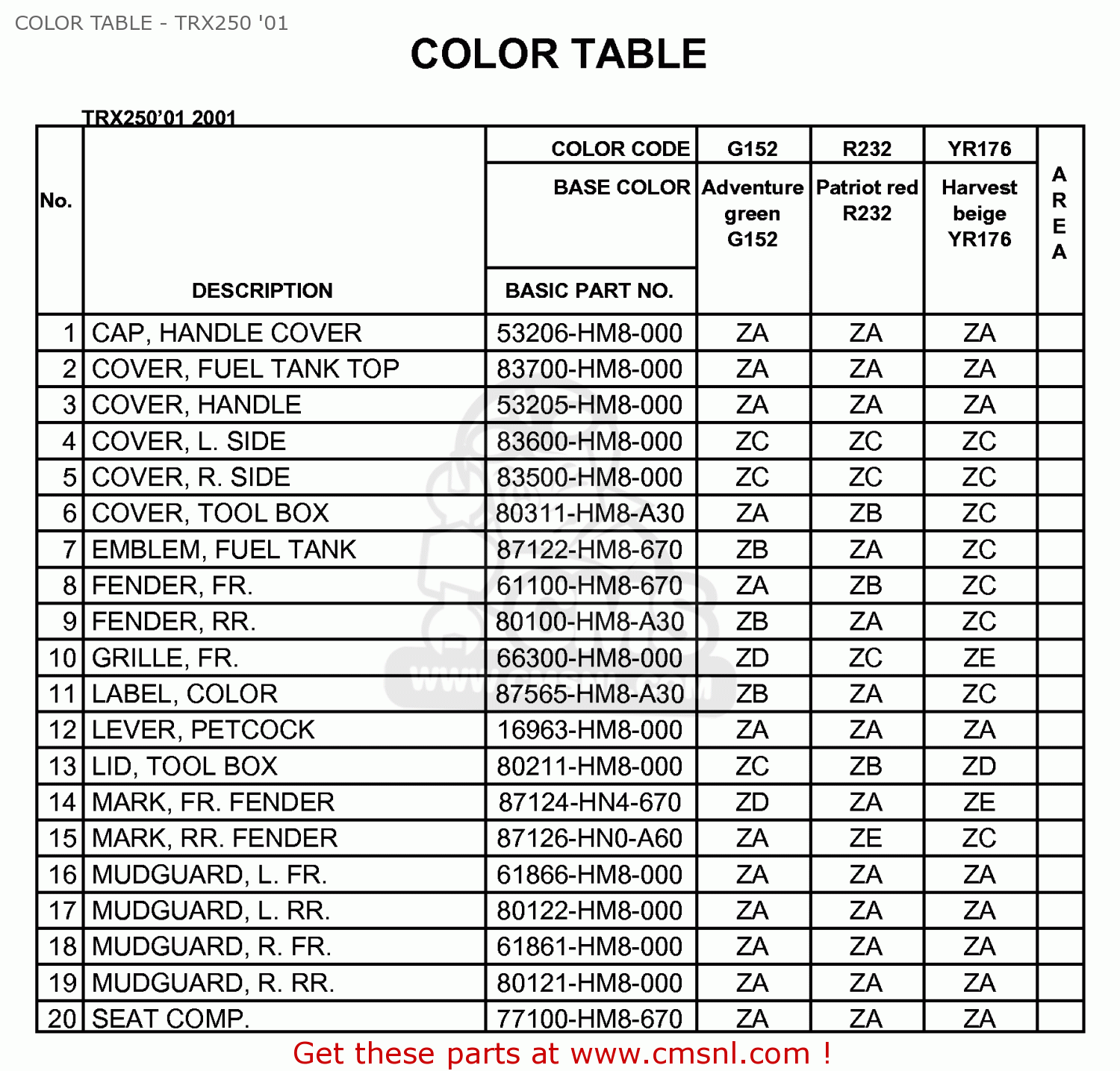 COLOR TABLE - TRX250 '01

COLOR TABLE

TRX250'01 2001

| No. | DESCRIPTION | COLOR CODE / BASE COLOR / BASIC PART NO. | G152 Adventure green G152 | R232 Patriot red R232 | YR176 Harvest beige YR176 | AREA |
|---|---|---|---|---|---|---|
| 1 | CAP, HANDLE COVER | 53206-HM8-000 | ZA | ZA | ZA | |
| 2 | COVER, FUEL TANK TOP | 83700-HM8-000 | ZA | ZA | ZA | |
| 3 | COVER, HANDLE | 53205-HM8-000 | ZA | ZA | ZA | |
| 4 | COVER, L. SIDE | 83600-HM8-000 | ZC | ZC | ZC | |
| 5 | COVER, R. SIDE | 83500-HM8-000 | ZC | ZC | ZC | |
| 6 | COVER, TOOL BOX | 80311-HM8-A30 | ZA | ZB | ZC | |
| 7 | EMBLEM, FUEL TANK | 87122-HM8-670 | ZB | ZA | ZC | |
| 8 | FENDER, FR. | 61100-HM8-670 | ZA | ZB | ZC | |
| 9 | FENDER, RR. | 80100-HM8-A30 | ZB | ZA | ZC | |
| 10 | GRILLE, FR. | 66300-HM8-000 | ZD | ZC | ZE | |
| 11 | LABEL, COLOR | 87565-HM8-A30 | ZB | ZA | ZC | |
| 12 | LEVER, PETCOCK | 16963-HM8-000 | ZA | ZA | ZA | |
| 13 | LID, TOOL BOX | 80211-HM8-000 | ZC | ZB | ZD | |
| 14 | MARK, FR. FENDER | 87124-HN4-670 | ZD | ZA | ZE | |
| 15 | MARK, RR. FENDER | 87126-HN0-A60 | ZA | ZE | ZC | |
| 16 | MUDGUARD, L. FR. | 61866-HM8-000 | ZA | ZA | ZA | |
| 17 | MUDGUARD, L. RR. | 80122-HM8-000 | ZA | ZA | ZA | |
| 18 | MUDGUARD, R. FR. | 61861-HM8-000 | ZA | ZA | ZA | |
| 19 | MUDGUARD, R. RR. | 80121-HM8-000 | ZA | ZA | ZA | |
| 20 | SEAT COMP. | 77100-HM8-670 | ZA | ZA | ZA | |

Get these parts at www.cmsnl.com !